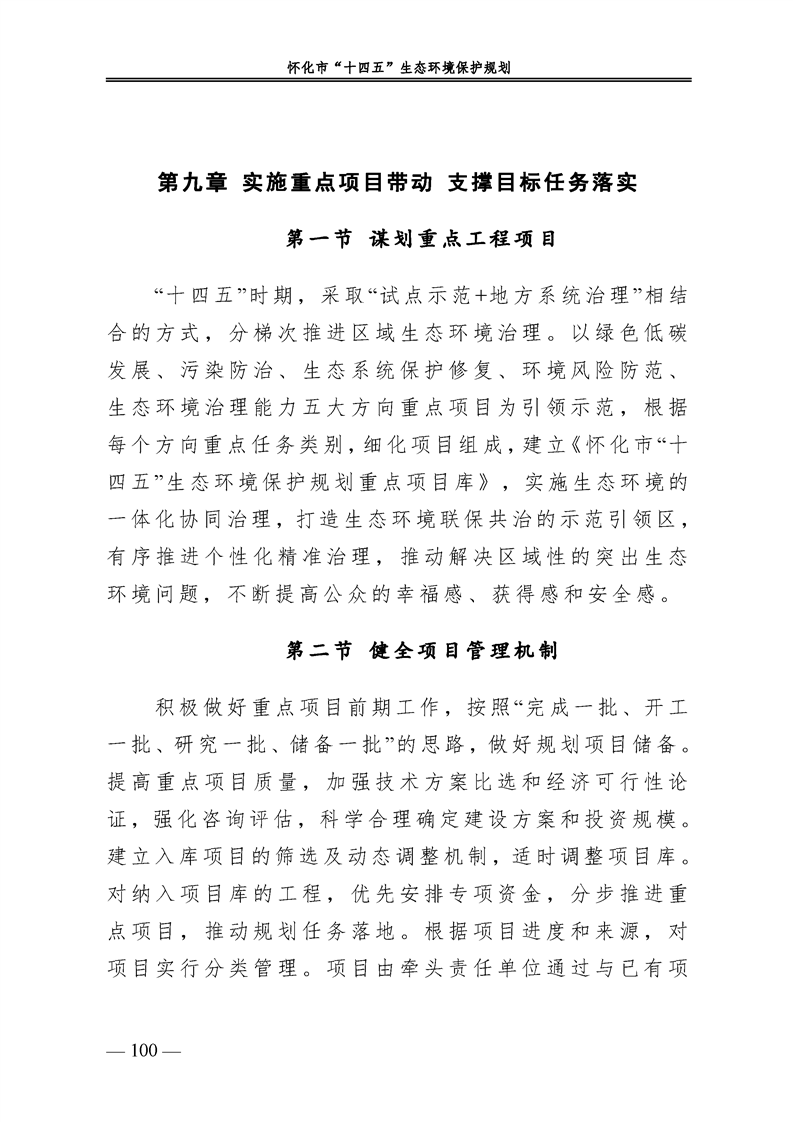 怀化市“十四五”生态环境保护规划

第九章 实施重点项目带动 支撑目标任务落实

第一节 谋划重点工程项目

“十四五”时期，采取“试点示范+地方系统治理”相结合的方式，分梯次推进区域生态环境治理。以绿色低碳发展、污染防治、生态系统保护修复、环境风险防范、生态环境治理能力五大方向重点项目为引领示范，根据每个方向重点任务类别，细化项目组成，建立《怀化市“十四五”生态环境保护规划重点项目库》，实施生态环境的一体化协同治理，打造生态环境联保共治的示范引领区，有序推进个性化精准治理，推动解决区域性的突出生态环境问题，不断提高公众的幸福感、获得感和安全感。

第二节 健全项目管理机制

积极做好重点项目前期工作，按照“完成一批、开工一批、研究一批、储备一批”的思路，做好规划项目储备。提高重点项目质量，加强技术方案比选和经济可行性论证，强化咨询评估，科学合理确定建设方案和投资规模。建立入库项目的筛选及动态调整机制，适时调整项目库。对纳入项目库的工程，优先安排专项资金，分步推进重点项目，推动规划任务落地。根据项目进度和来源，对项目实行分类管理。项目由牵头责任单位通过与已有项

— 100 —